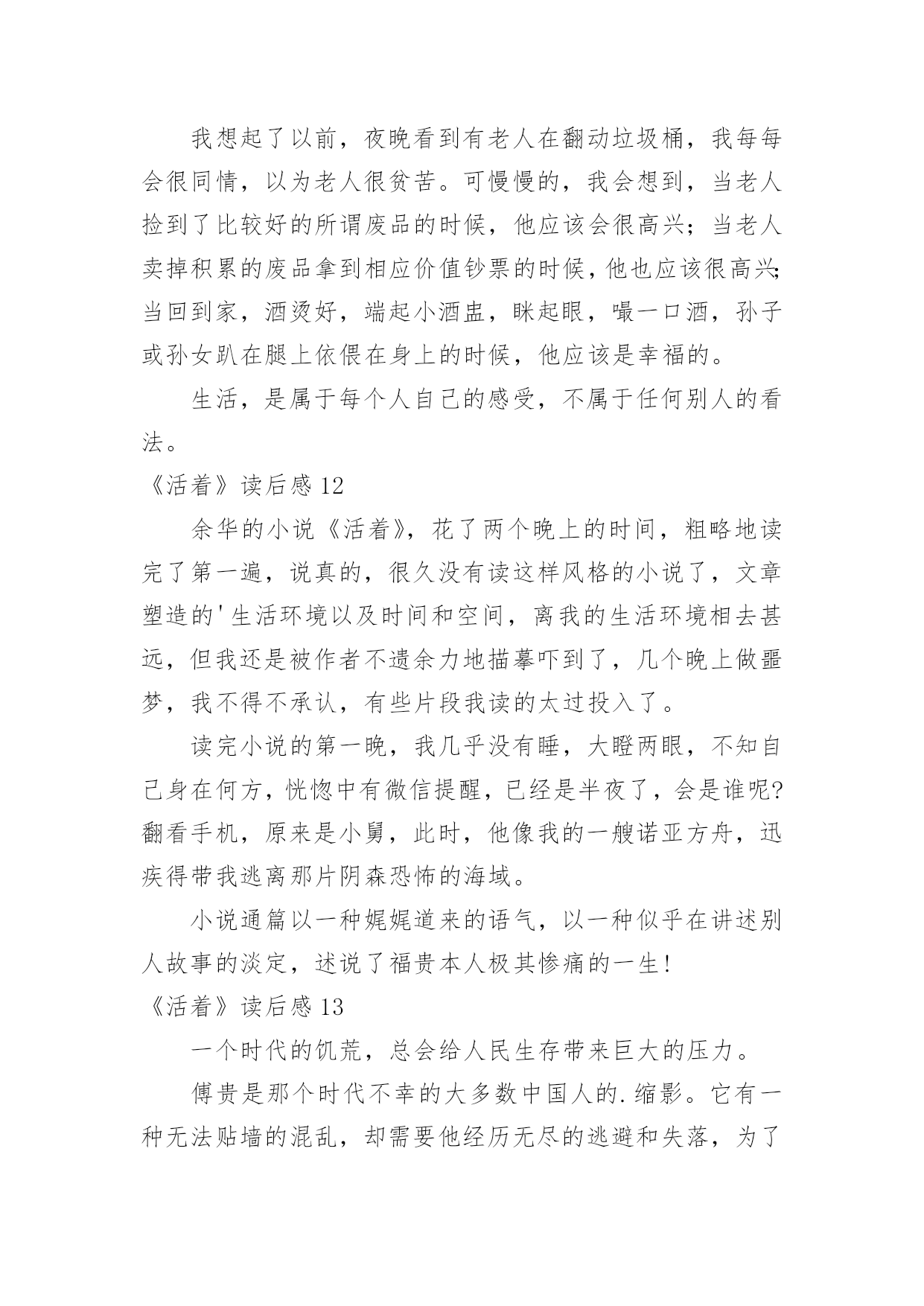 我想起了以前，夜晚看到有老人在翻动垃圾桶，我每每会很同情，以为老人很贫苦。可慢慢的，我会想到，当老人捡到了比较好的所谓废品的时候，他应该会很高兴；当老人卖掉积累的废品拿到相应价值钞票的时候，他也应该很高兴;当回到家，酒烫好，端起小酒盅，眯起眼，嘬一口酒，孙子或孙女趴在腿上依偎在身上的时候，他应该是幸福的。

生活，是属于每个人自己的感受，不属于任何别人的看法。

《活着》读后感 12

余华的小说《活着》，花了两个晚上的时间，粗略地读完了第一遍，说真的，很久没有读这样风格的小说了，文章塑造的'生活环境以及时间和空间，离我的生活环境相去甚远，但我还是被作者不遗余力地描摹吓到了，几个晚上做噩梦，我不得不承认，有些片段我读的太过投入了。

读完小说的第一晚，我几乎没有睡，大瞪两眼，不知自己身在何方，恍惚中有微信提醒，已经是半夜了，会是谁呢?翻看手机，原来是小舅，此时，他像我的一艘诺亚方舟，迅疾得带我逃离那片阴森恐怖的海域。

小说通篇以一种娓娓道来的语气，以一种似乎在讲述别人故事的淡定，述说了福贵本人极其惨痛的一生!

《活着》读后感 13

一个时代的饥荒，总会给人民生存带来巨大的压力。

傅贵是那个时代不幸的大多数中国人的.缩影。它有一种无法贴墙的混乱，却需要他经历无尽的逃避和失落，为了